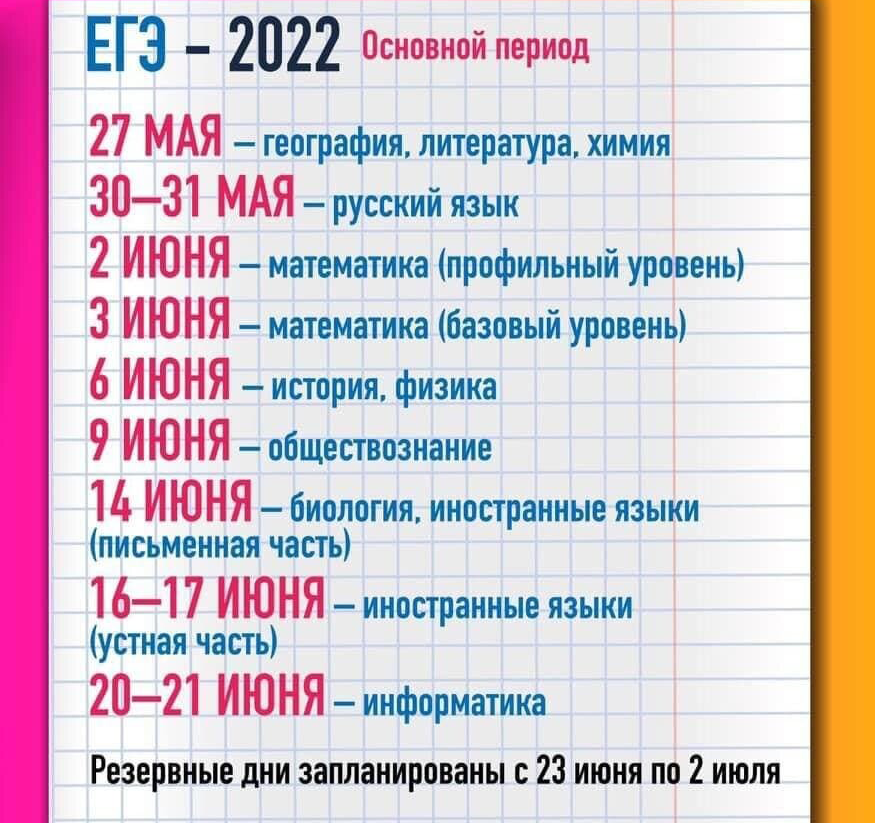 ЕГЭ – 2022 Основной период

27 МАЯ – география, литература, химия
30–31 МАЯ – русский язык
2 ИЮНЯ – математика (профильный уровень)
3 ИЮНЯ – математика (базовый уровень)
6 ИЮНЯ – история, физика
9 ИЮНЯ – обществознание
14 ИЮНЯ – биология, иностранные языки (письменная часть)
16–17 ИЮНЯ – иностранные языки (устная часть)
20–21 ИЮНЯ – информатика

Резервные дни запланированы с 23 июня по 2 июля